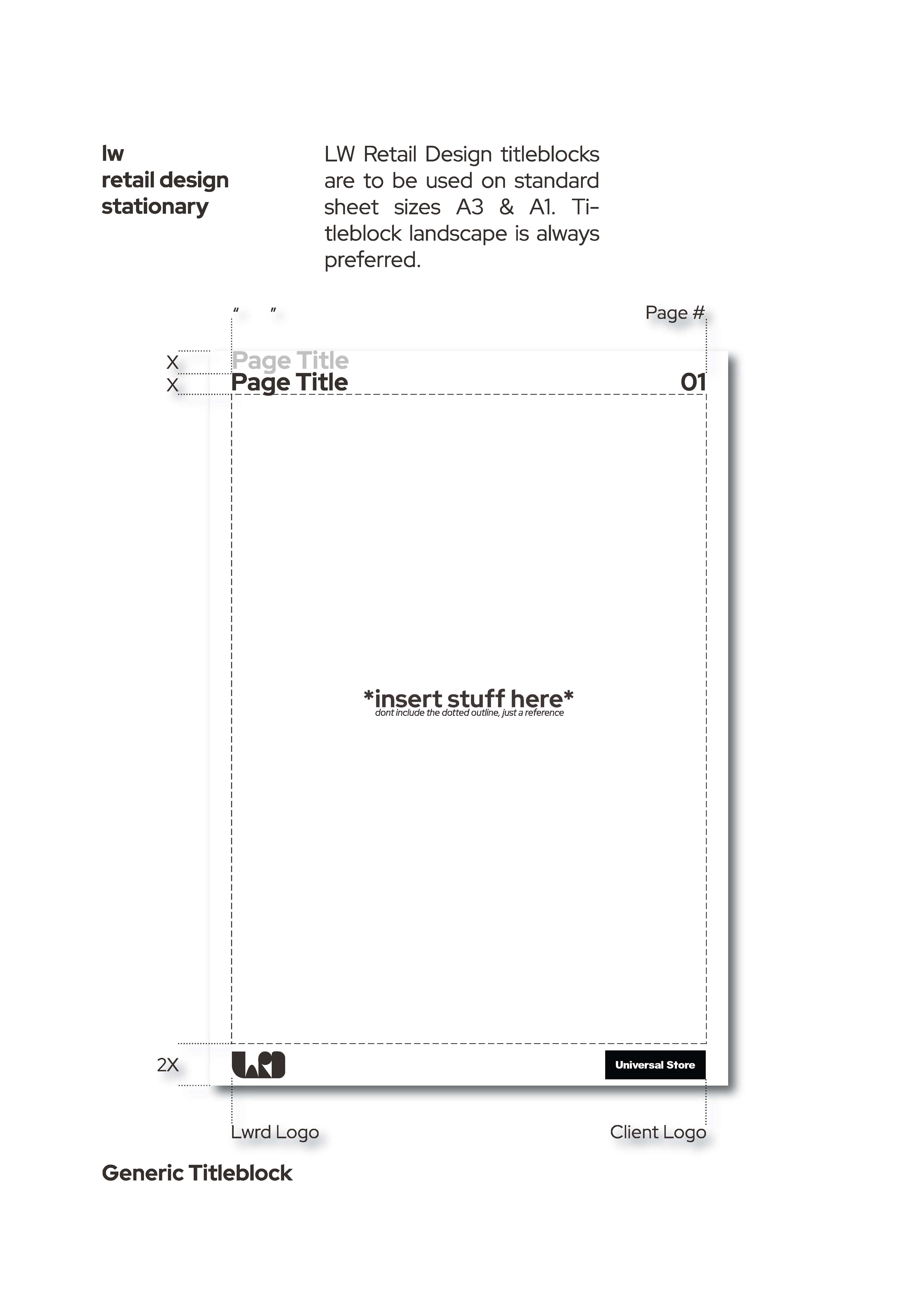 lw
retail design
stationary

LW Retail Design titleblocks are to be used on standard sheet sizes A3 & A1. Titleblock landscape is always preferred.

" "

Page #

X

X

Page Title

Page Title

01

*insert stuff here*
dont include the dotted outline, just a reference

2X

Universal Store

Lwrd Logo

Client Logo

Generic Titleblock